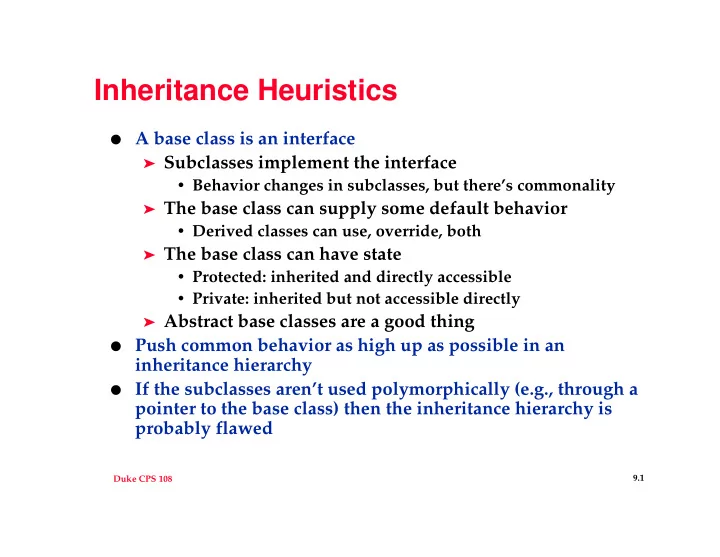 Inheritance Heuristics

● A base class is an interface
➤ Subclasses implement the interface
• Behavior changes in subclasses, but there's commonality
➤ The base class can supply some default behavior
• Derived classes can use, override, both
➤ The base class can have state
• Protected: inherited and directly accessible
• Private: inherited but not accessible directly
➤ Abstract base classes are a good thing
● Push common behavior as high up as possible in an inheritance hierarchy
● If the subclasses aren't used polymorphically (e.g., through a pointer to the base class) then the inheritance hierarchy is probably flawed

Duke CPS 108

9.1